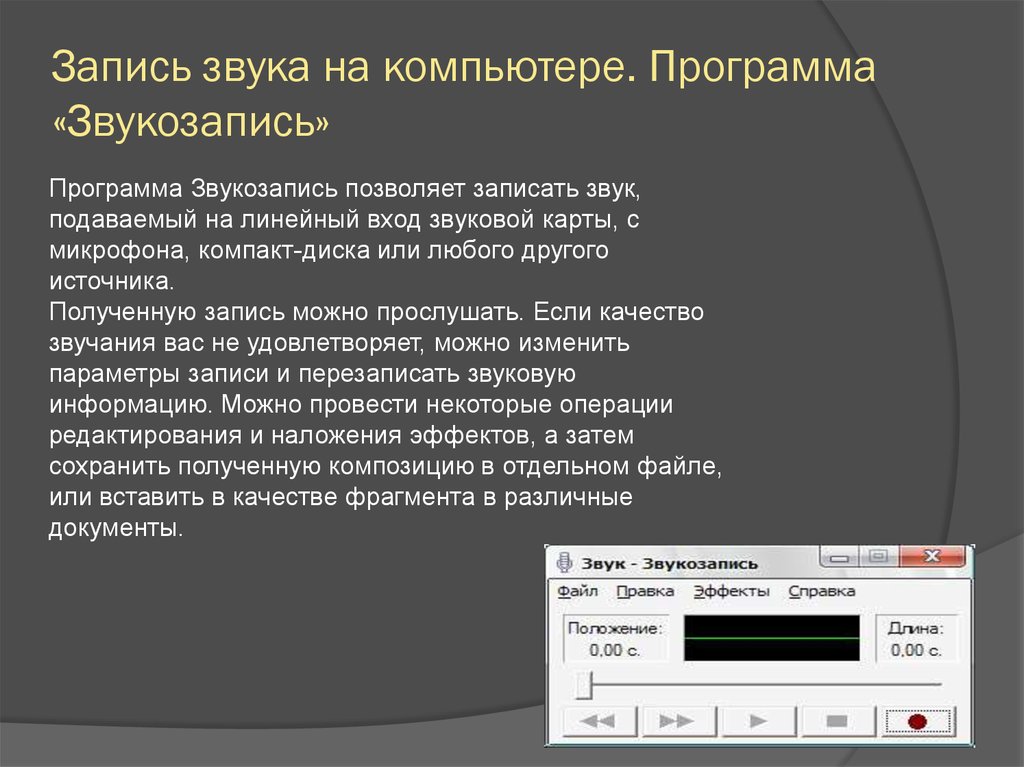 Запись звука на компьютере. Программа «Звукозапись»

Программа Звукозапись позволяет записать звук, подаваемый на линейный вход звуковой карты, с микрофона, компакт-диска или любого другого источника.
Полученную запись можно прослушать. Если качество звучания вас не удовлетворяет, можно изменить параметры записи и перезаписать звуковую информацию. Можно провести некоторые операции редактирования и наложения эффектов, а затем сохранить полученную композицию в отдельном файле, или вставить в качестве фрагмента в различные документы.

Звук - Звукозапись

Файл Правка Эффекты Справка

Положение:
0,00 с.

Длина:
0,00 с.